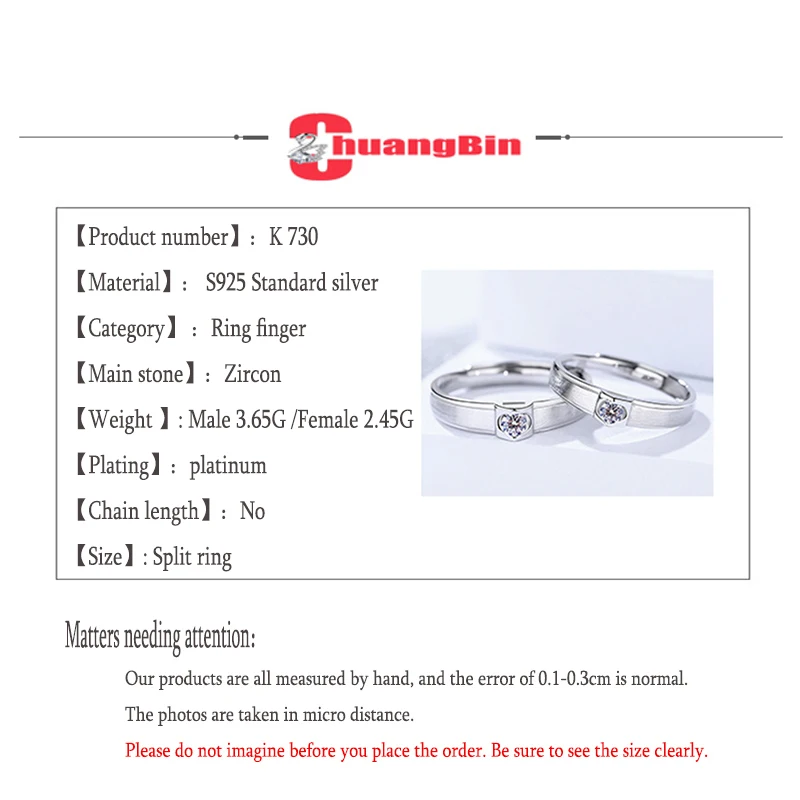 ChuangBin

【Product number】: K 730

【Material】: S925 Standard silver

【Category】: Ring finger

【Main stone】: Zircon

【Weight 】: Male 3.65G /Female 2.45G

【Plating】: platinum

【Chain length】: No

【Size】: Split ring

Matters needing attention:

Our products are all measured by hand, and the error of 0.1-0.3cm is normal.

The photos are taken in micro distance.

Please do not imagine before you place the order. Be sure to see the size clearly.